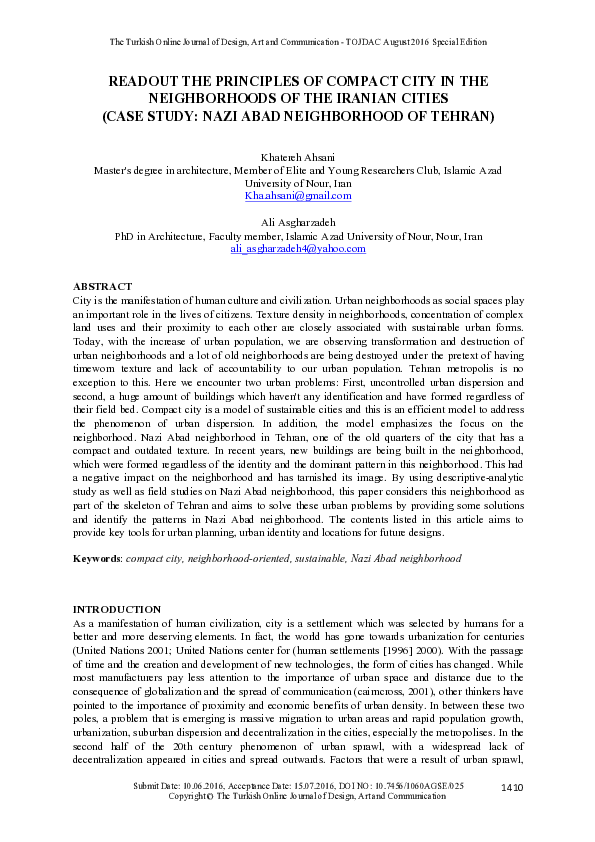 The Turkish Online Journal of Design, Art and Communication - TOJDAC August 2016 Special Edition

READOUT THE PRINCIPLES OF COMPACT CITY IN THE NEIGHBORHOODS OF THE IRANIAN CITIES
(CASE STUDY: NAZI ABAD NEIGHBORHOOD OF TEHRAN)

Khatereh Ahsani
Master's degree in architecture, Member of Elite and Young Researchers Club, Islamic Azad University of Nour, Iran
Kha.ahsani@gmail.com

Ali Asgharzadeh
PhD in Architecture, Faculty member, Islamic Azad University of Nour, Nour, Iran
ali_asgharzadeh4@yahoo.com

ABSTRACT
City is the manifestation of human culture and civilization. Urban neighborhoods as social spaces play an important role in the lives of citizens. Texture density in neighborhoods, concentration of complex land uses and their proximity to each other are closely associated with sustainable urban forms. Today, with the increase of urban population, we are observing transformation and destruction of urban neighborhoods and a lot of old neighborhoods are being destroyed under the pretext of having timeworn texture and lack of accountability to our urban population. Tehran metropolis is no exception to this. Here we encounter two urban problems: First, uncontrolled urban dispersion and second, a huge amount of buildings which haven't any identification and have formed regardless of their field bed. Compact city is a model of sustainable cities and this is an efficient model to address the phenomenon of urban dispersion. In addition, the model emphasizes the focus on the neighborhood. Nazi Abad neighborhood in Tehran, one of the old quarters of the city that has a compact and outdated texture. In recent years, new buildings are being built in the neighborhood, which were formed regardless of the identity and the dominant pattern in this neighborhood. This had a negative impact on the neighborhood and has tarnished its image. By using descriptive-analytic study as well as field studies on Nazi Abad neighborhood, this paper considers this neighborhood as part of the skeleton of Tehran and aims to solve these urban problems by providing some solutions and identify the patterns in Nazi Abad neighborhood. The contents listed in this article aims to provide key tools for urban planning, urban identity and locations for future designs.

Keywords: compact city, neighborhood-oriented, sustainable, Nazi Abad neighborhood

INTRODUCTION
As a manifestation of human civilization, city is a settlement which was selected by humans for a better and more deserving elements. In fact, the world has gone towards urbanization for centuries (United Nations 2001; United Nations center for (human settlements [1996] 2000). With the passage of time and the creation and development of new technologies, the form of cities has changed. While most manufacturers pay less attention to the importance of urban space and distance due to the consequence of globalization and the spread of communication (cairncross, 2001), other thinkers have pointed to the importance of proximity and economic benefits of urban density. In between these two poles, a problem that is emerging is massive migration to urban areas and rapid population growth, urbanization, suburban dispersion and decentralization in the cities, especially the metropolises. In the second half of the 20th century phenomenon of urban sprawl, with a widespread lack of decentralization appeared in cities and spread outwards. Factors that were a result of urban sprawl,

Submit Date: 10.06.2016, Acceptance Date: 15.07.2016, DOI NO: 10.7456/1060AGSE/025
Copyright© The Turkish Online Journal of Design, Art and Communication
1410